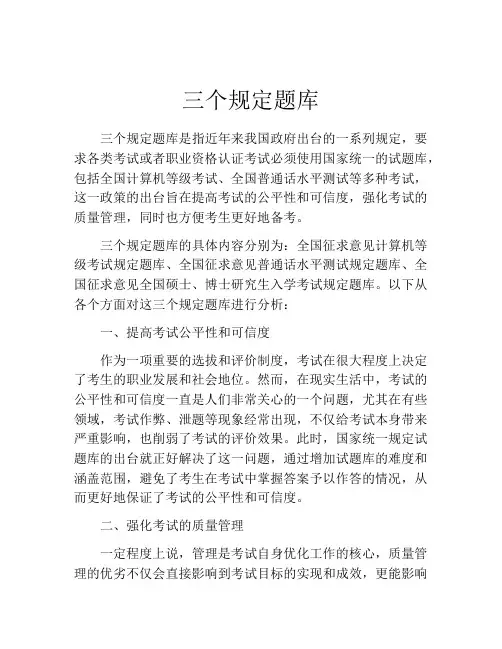 三个规定题库

三个规定题库是指近年来我国政府出台的一系列规定，要求各类考试或者职业资格认证考试必须使用国家统一的试题库，包括全国计算机等级考试、全国普通话水平测试等多种考试，这一政策的出台旨在提高考试的公平性和可信度，强化考试的质量管理，同时也方便考生更好地备考。

三个规定题库的具体内容分别为：全国征求意见计算机等级考试规定题库、全国征求意见普通话水平测试规定题库、全国征求意见全国硕士、博士研究生入学考试规定题库。以下从各个方面对这三个规定题库进行分析：

一、提高考试公平性和可信度

作为一项重要的选拔和评价制度，考试在很大程度上决定了考生的职业发展和社会地位。然而，在现实生活中，考试的公平性和可信度一直是人们非常关心的一个问题，尤其在有些领域，考试作弊、泄题等现象经常出现，不仅给考试本身带来严重影响，也削弱了考试的评价效果。此时，国家统一规定试题库的出台就正好解决了这一问题，通过增加试题库的难度和涵盖范围，避免了考生在考试中掌握答案予以作答的情况，从而更好地保证了考试的公平性和可信度。

二、强化考试的质量管理

一定程度上说，管理是考试自身优化工作的核心，质量管理的优劣不仅会直接影响到考试目标的实现和成效，更能影响